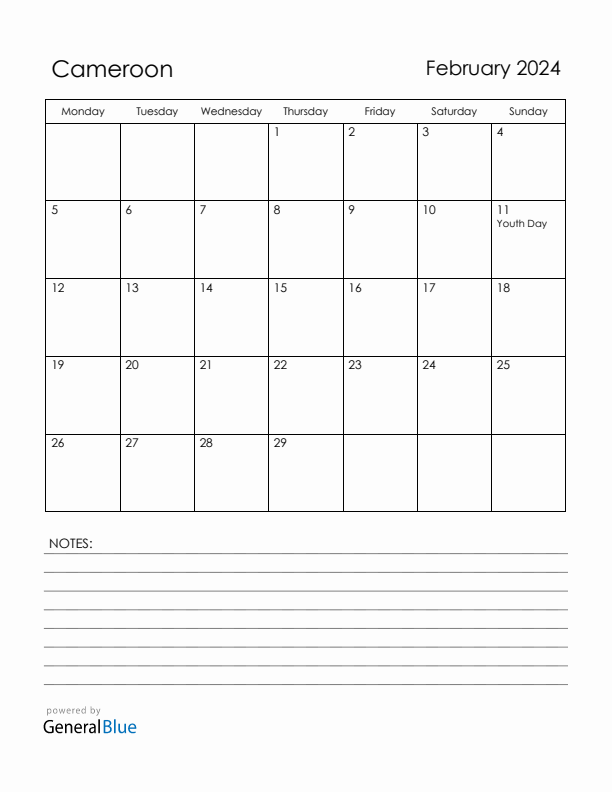 Cameroon

February 2024

| Monday | Tuesday | Wednesday | Thursday | Friday | Saturday | Sunday |
|---|---|---|---|---|---|---|
| | | | 1 | 2 | 3 | 4 |
| 5 | 6 | 7 | 8 | 9 | 10 | 11 Youth Day |
| 12 | 13 | 14 | 15 | 16 | 17 | 18 |
| 19 | 20 | 21 | 22 | 23 | 24 | 25 |
| 26 | 27 | 28 | 29 | | | |

NOTES:

powered by
GeneralBlue